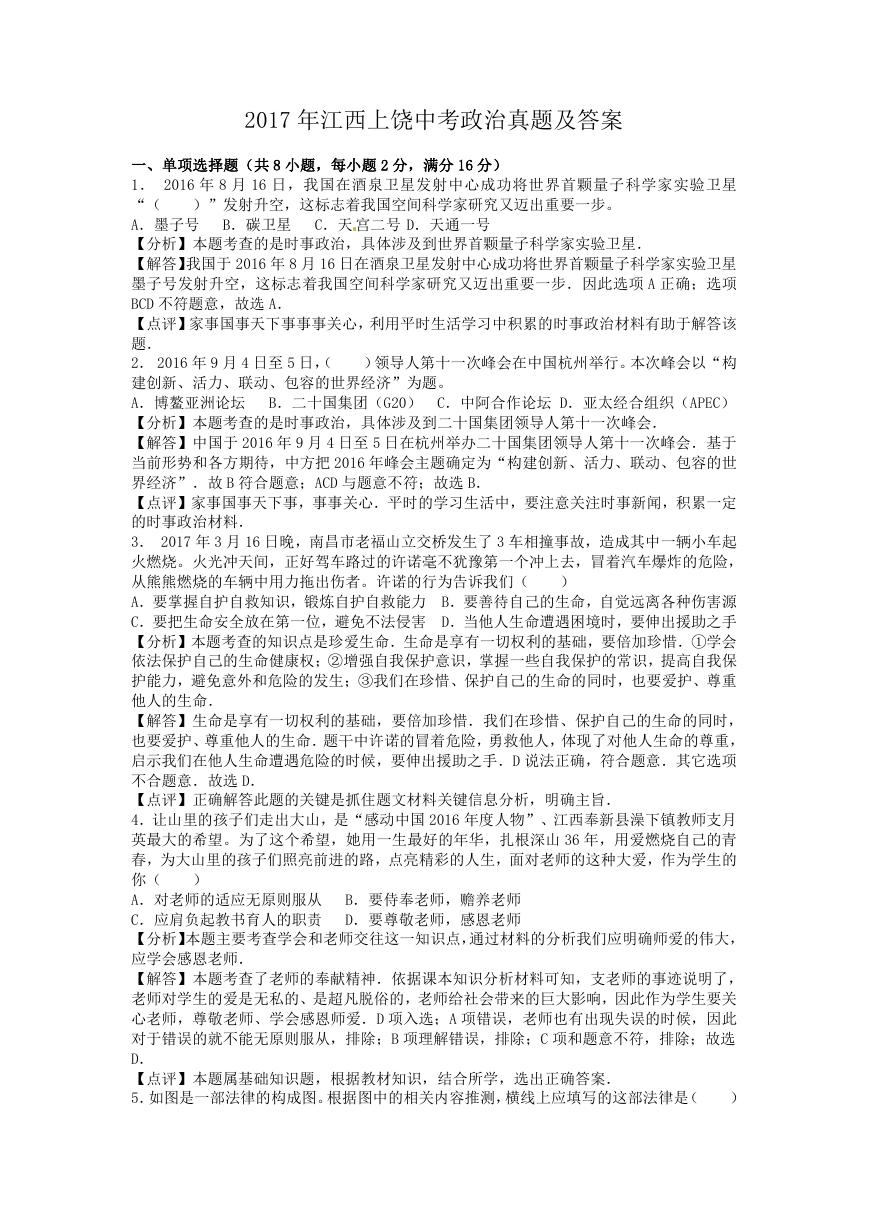 2017 年江西上饶中考政治真题及答案

一、单项选择题（共 8 小题，每小题 2 分，满分 16 分）

1． 2016 年 8 月 16 日，我国在酒泉卫星发射中心成功将世界首颗量子科学家实验卫星“（　　）”发射升空，这标志着我国空间科学家研究又迈出重要一步。

A．墨子号　B．碳卫星　C．天宫二号 D．天通一号

【分析】本题考查的是时事政治，具体涉及到世界首颗量子科学家实验卫星．

【解答】我国于 2016 年 8 月 16 日在酒泉卫星发射中心成功将世界首颗量子科学家实验卫星墨子号发射升空，这标志着我国空间科学家研究又迈出重要一步．因此选项 A 正确；选项 BCD 不符题意，故选 A．

【点评】家事国事天下事事事关心，利用平时生活学习中积累的时事政治材料有助于解答该题．

2． 2016 年 9 月 4 日至 5 日，(　　)领导人第十一次峰会在中国杭州举行。本次峰会以“构建创新、活力、联动、包容的世界经济”为题。

A．博鳌亚洲论坛　B．二十国集团（G20）　C．中阿合作论坛 D．亚太经合组织（APEC）

【分析】本题考查的是时事政治，具体涉及到二十国集团领导人第十一次峰会．

【解答】中国于 2016 年 9 月 4 日至 5 日在杭州举办二十国集团领导人第十一次峰会．基于当前形势和各方期待，中方把 2016 年峰会主题确定为“构建创新、活力、联动、包容的世界经济”．故 B 符合题意；ACD 与题意不符；故选 B．

【点评】家事国事天下事，事事关心．平时的学习生活中，要注意关注时事新闻，积累一定的时事政治材料．

3． 2017 年 3 月 16 日晚，南昌市老福山立交桥发生了 3 车相撞事故，造成其中一辆小车起火燃烧。火光冲天间，正好驾车路过的许诺毫不犹豫第一个冲上去，冒着汽车爆炸的危险，从熊熊燃烧的车辆中用力拖出伤者。许诺的行为告诉我们（　　）

A．要掌握自护自救知识，锻炼自护自救能力　B．要善待自己的生命，自觉远离各种伤害源

C．要把生命安全放在第一位，避免不法侵害　D．当他人生命遭遇困境时，要伸出援助之手

【分析】本题考查的知识点是珍爱生命．生命是享有一切权利的基础，要倍加珍惜．①学会依法保护自己的生命健康权；②增强自我保护意识，掌握一些自我保护的常识，提高自我保护能力，避免意外和危险的发生；③我们在珍惜、保护自己的生命的同时，也要爱护、尊重他人的生命．

【解答】生命是享有一切权利的基础，要倍加珍惜．我们在珍惜、保护自己的生命的同时，也要爱护、尊重他人的生命．题干中许诺的冒着危险，勇救他人，体现了对他人生命的尊重，启示我们在他人生命遭遇危险的时候，要伸出援助之手．D 说法正确，符合题意．其它选项不合题意．故选 D．

【点评】正确解答此题的关键是抓住题文材料关键信息分析，明确主旨．

4．让山里的孩子们走出大山，是“感动中国 2016 年度人物”、江西奉新县澡下镇教师支月英最大的希望。为了这个希望，她用一生最好的年华，扎根深山 36 年，用爱燃烧自己的青春，为大山里的孩子们照亮前进的路，点亮精彩的人生，面对老师的这种大爱，作为学生的你（　　）

A．对老师的适应无原则服从　B．要侍奉老师，赡养老师

C．应肩负起教书育人的职责　D．要尊敬老师，感恩老师

【分析】本题主要考查学会和老师交往这一知识点，通过材料的分析我们应明确师爱的伟大，应学会感恩老师．

【解答】本题考查了老师的奉献精神．依据课本知识分析材料可知，支老师的事迹说明了，老师对学生的爱是无私的、是超凡脱俗的，老师给社会带来的巨大影响，因此作为学生要关心老师，尊敬老师、学会感恩师爱．D 项入选；A 项错误，老师也有出现失误的时候，因此对于错误的就不能无原则服从，排除；B 项理解错误，排除；C 项和题意不符，排除；故选 D．

【点评】本题属基础知识题，根据教材知识，结合所学，选出正确答案．

5．如图是一部法律的构成图。根据图中的相关内容推测，横线上应填写的这部法律是（　　）